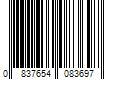 0 837654 083697